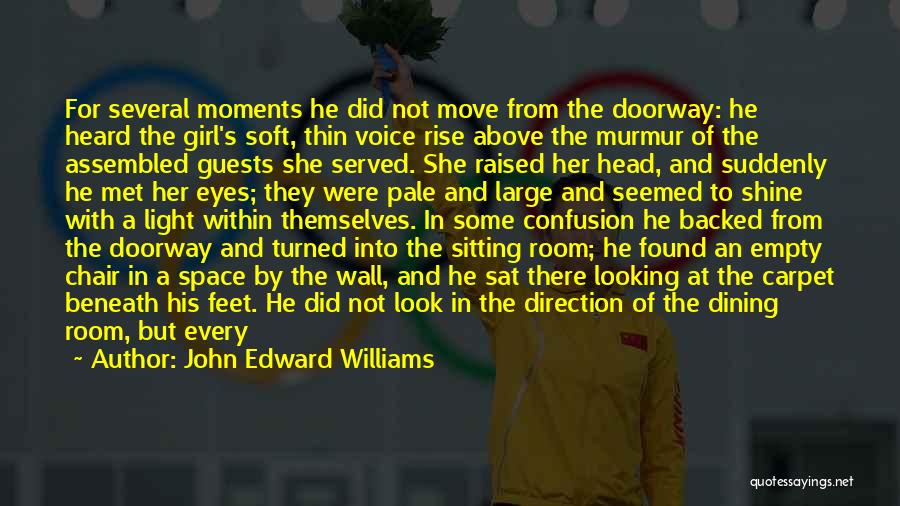 For several moments he did not move from the doorway: he heard the girl's soft, thin voice rise above the murmur of the assembled guests she served. She raised her head, and suddenly he met her eyes; they were pale and large and seemed to shine with a light within themselves. In some confusion he backed from the doorway and turned into the sitting room; he found an empty chair in a space by the wall, and he sat there looking at the carpet beneath his feet. He did not look in the direction of the dining room, but every

~ Author: John Edward Williams

quotessayings.net